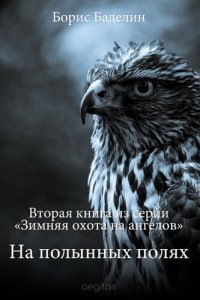 Борис Баделин

Вторая книга из серии «Зимняя охота на ангелов»

На полынных полях

aegitas